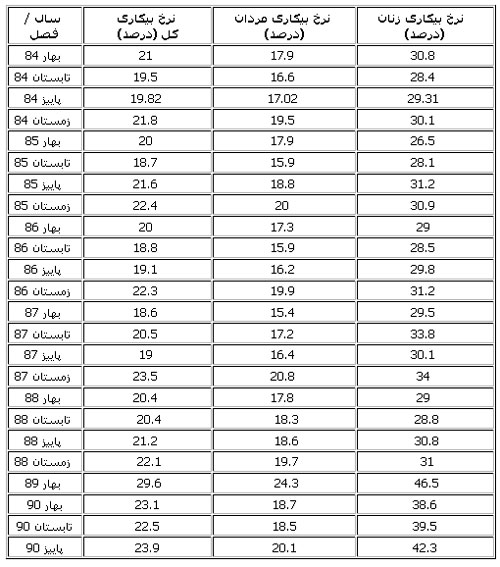 | سال / فصل | نرخ بیکاری کل (درصد) | نرخ بیکاری مردان (درصد) | نرخ بیکاری زنان (درصد) |
|---|---|---|---|
| بهار 84 | 21 | 17.9 | 30.8 |
| تابستان 84 | 19.5 | 16.6 | 28.4 |
| پاییز 84 | 19.82 | 17.02 | 29.31 |
| زمستان 84 | 21.8 | 19.5 | 30.1 |
| بهار 85 | 20 | 17.9 | 26.5 |
| تابستان 85 | 18.7 | 15.9 | 28.1 |
| پاییز 85 | 21.6 | 18.8 | 31.2 |
| زمستان 85 | 22.4 | 20 | 30.9 |
| بهار 86 | 20 | 17.3 | 29 |
| تابستان 86 | 18.8 | 15.9 | 28.5 |
| پاییز 86 | 19.1 | 16.2 | 29.8 |
| زمستان 86 | 22.3 | 19.9 | 31.2 |
| بهار 87 | 18.6 | 15.4 | 29.5 |
| تابستان 87 | 20.5 | 17.2 | 33.8 |
| پاییز 87 | 19 | 16.4 | 30.1 |
| زمستان 87 | 23.5 | 20.8 | 34 |
| بهار 88 | 20.4 | 17.8 | 29 |
| تابستان 88 | 20.4 | 18.3 | 28.8 |
| پاییز 88 | 21.2 | 18.6 | 30.8 |
| زمستان 88 | 22.1 | 19.7 | 31 |
| بهار 89 | 29.6 | 24.3 | 46.5 |
| بهار 90 | 23.1 | 18.7 | 38.6 |
| تابستان 90 | 22.5 | 18.5 | 39.5 |
| پاییز 90 | 23.9 | 20.1 | 42.3 |